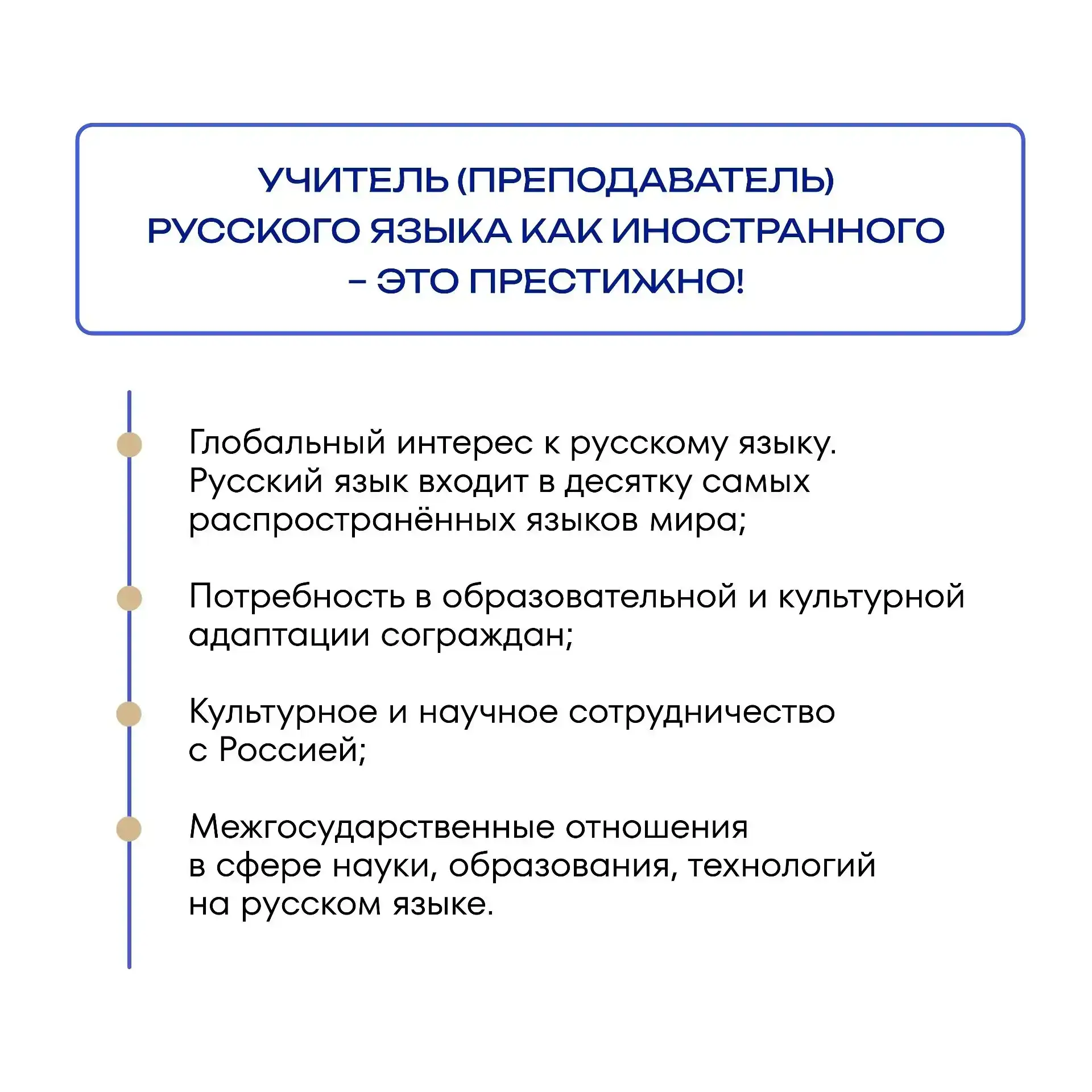 УЧИТЕЛЬ (ПРЕПОДАВАТЕЛЬ) РУССКОГО ЯЗЫКА КАК ИНОСТРАННОГО – ЭТО ПРЕСТИЖНО!

Глобальный интерес к русскому языку. Русский язык входит в десятку самых распространённых языков мира;

Потребность в образовательной и культурной адаптации сограждан;

Культурное и научное сотрудничество с Россией;

Межгосударственные отношения в сфере науки, образования, технологий на русском языке.